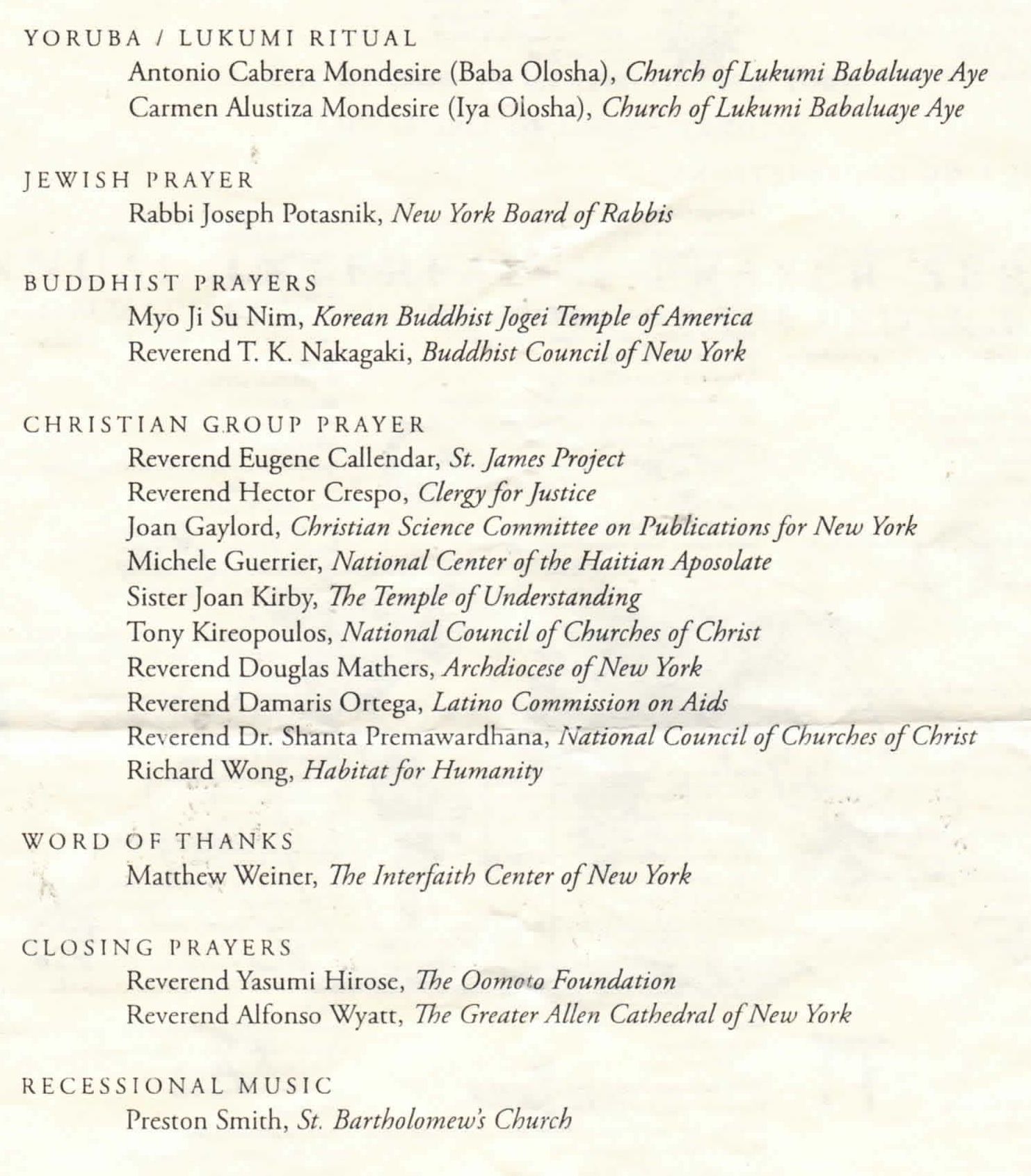 YORUBA / LUKUMI RITUAL
Antonio Cabrera Mondesire (Baba Olosha), Church of Lukumi Babaluaye Aye
Carmen Alustiza Mondesire (Iya Olosha), Church of Lukumi Babaluaye Aye

JEWISH PRAYER
Rabbi Joseph Potasnik, New York Board of Rabbis

BUDDHIST PRAYERS
Myo Ji Su Nim, Korean Buddhist Jogei Temple of America
Reverend T. K. Nakagaki, Buddhist Council of New York

CHRISTIAN GROUP PRAYER
Reverend Eugene Callendar, St. James Project
Reverend Hector Crespo, Clergy for Justice
Joan Gaylord, Christian Science Committee on Publications for New York
Michele Guerrier, National Center of the Haitian Aposolate
Sister Joan Kirby, The Temple of Understanding
Tony Kireopoulos, National Council of Churches of Christ
Reverend Douglas Mathers, Archdiocese of New York
Reverend Damaris Ortega, Latino Commission on Aids
Reverend Dr. Shanta Premawardhana, National Council of Churches of Christ
Richard Wong, Habitat for Humanity

WORD OF THANKS
Matthew Weiner, The Interfaith Center of New York

CLOSING PRAYERS
Reverend Yasumi Hirose, The Oomoto Foundation
Reverend Alfonso Wyatt, The Greater Allen Cathedral of New York

RECESSIONAL MUSIC
Preston Smith, St. Bartholomew's Church